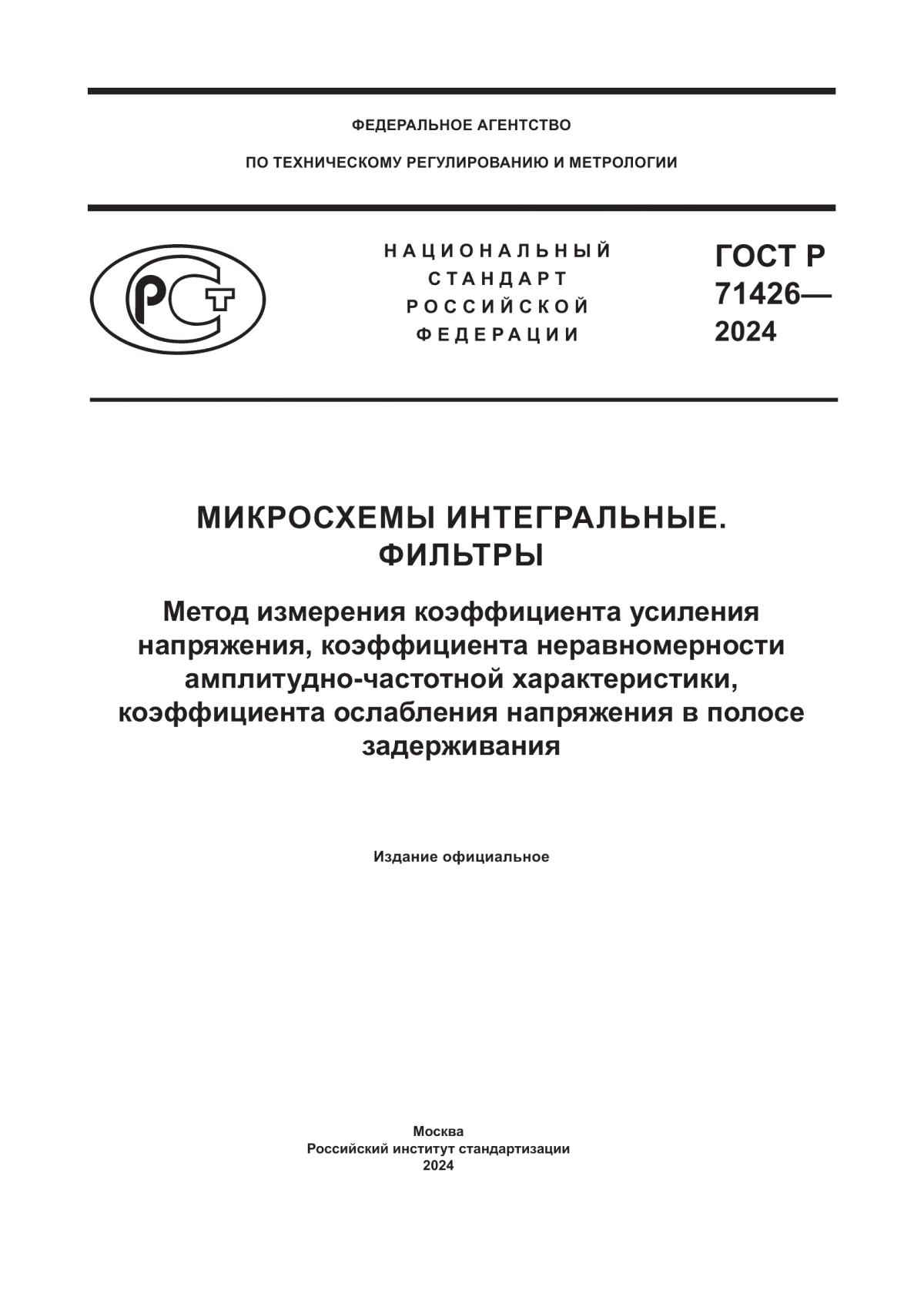 ФЕДЕРАЛЬНОЕ АГЕНТСТВО

ПО ТЕХНИЧЕСКОМУ РЕГУЛИРОВАНИЮ И МЕТРОЛОГИИ

РСТ

НАЦИОНАЛЬНЫЙ СТАНДАРТ РОССИЙСКОЙ ФЕДЕРАЦИИ

ГОСТ Р 71426— 2024

МИКРОСХЕМЫ ИНТЕГРАЛЬНЫЕ. ФИЛЬТРЫ

Метод измерения коэффициента усиления напряжения, коэффициента неравномерности амплитудно-частотной характеристики, коэффициента ослабления напряжения в полосе задерживания

Издание официальное

Москва
Российский институт стандартизации
2024